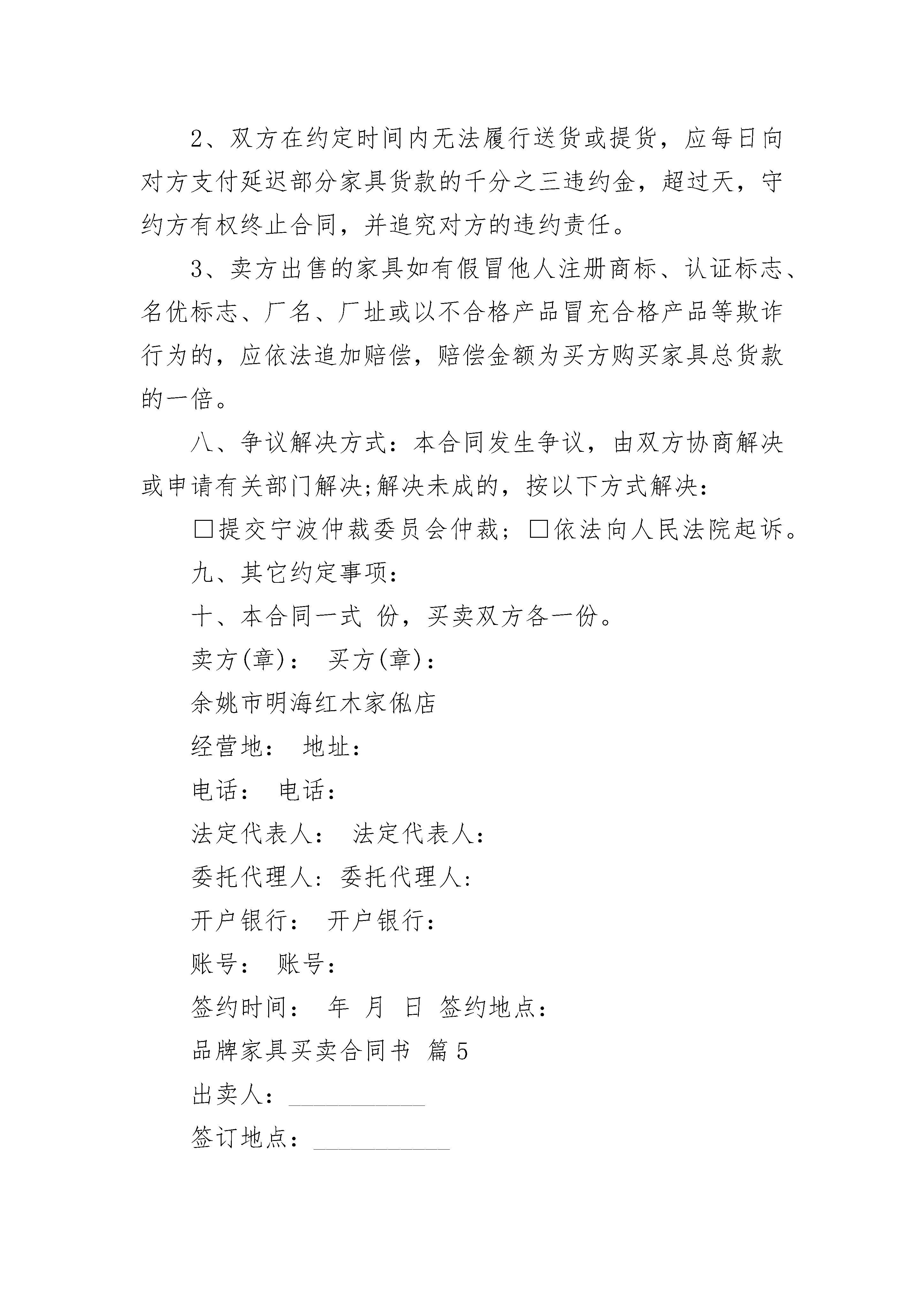 2、双方在约定时间内无法履行送货或提货，应每日向对方支付延迟部分家具货款的千分之三违约金，超过天，守约方有权终止合同，并追究对方的违约责任。

3、卖方出售的家具如有假冒他人注册商标、认证标志、名优标志、厂名、厂址或以不合格产品冒充合格产品等欺诈行为的，应依法追加赔偿，赔偿金额为买方购买家具总货款的一倍。

八、争议解决方式：本合同发生争议，由双方协商解决或申请有关部门解决;解决未成的，按以下方式解决：

□提交宁波仲裁委员会仲裁；□依法向人民法院起诉。

九、其它约定事项：

十、本合同一式 份，买卖双方各一份。

卖方(章)： 买方(章)：

余姚市明海红木家俬店

经营地： 地址：

电话： 电话：

法定代表人： 法定代表人：

委托代理人: 委托代理人:

开户银行： 开户银行：

账号： 账号：

签约时间： 年 月 日 签约地点：

品牌家具买卖合同书 篇5

出卖人：___________

签订地点：___________